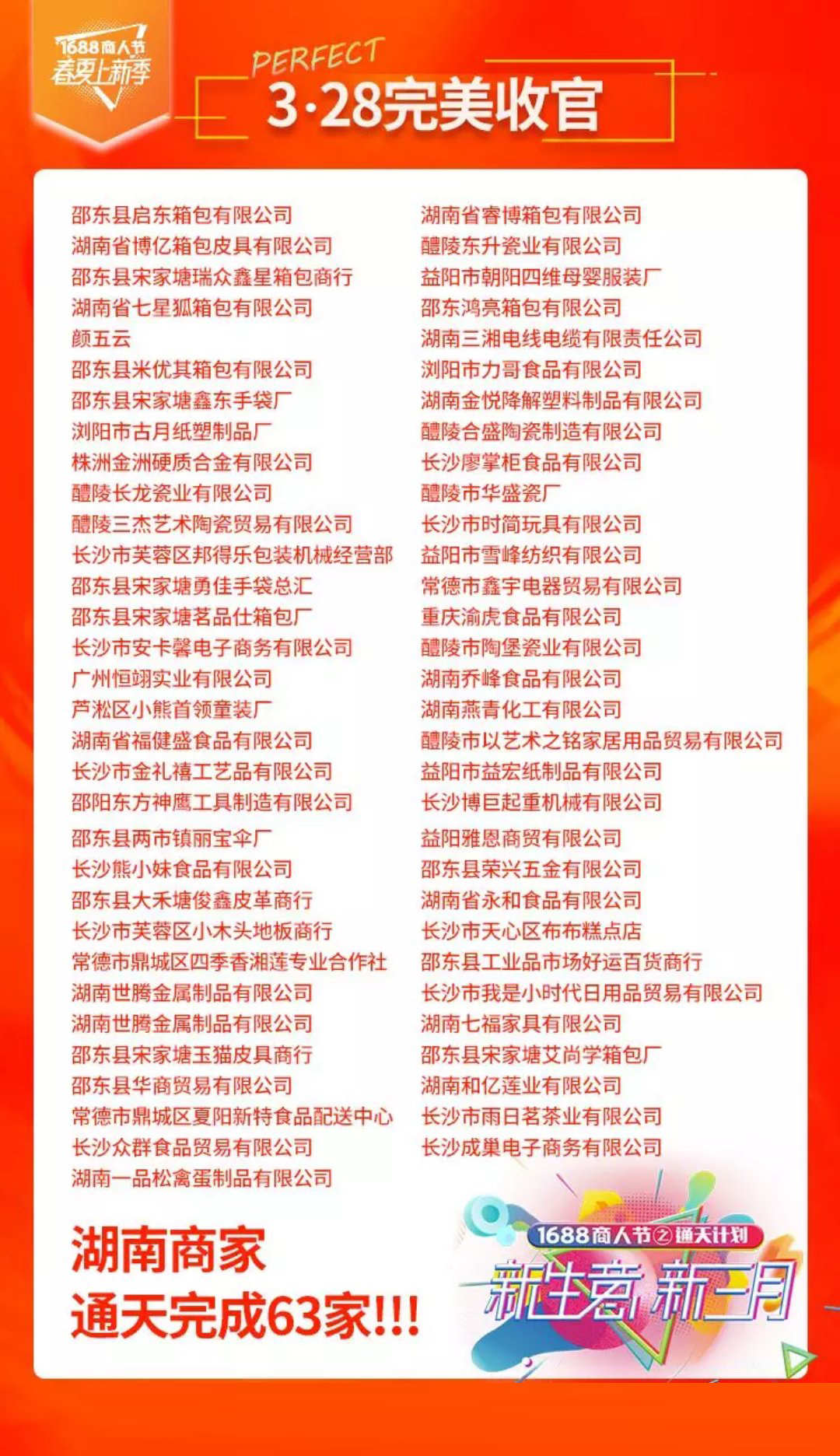 1688商人节
春夏上新季

PERFECT
3·28完美收官

邵东县启东箱包有限公司
湖南省博亿箱包皮具有限公司
邵东县宋家塘瑞众鑫星箱包商行
湖南省七星狐箱包有限公司
颜五云
邵东县米优其箱包有限公司
邵东县宋家塘鑫东手袋厂
浏阳市古月纸塑制品厂
株洲金洲硬质合金有限公司
醴陵长龙瓷业有限公司
醴陵三杰艺术陶瓷贸易有限公司
长沙市芙蓉区邦得乐包装机械经营部
邵东县宋家塘勇佳手袋总汇
邵东县宋家塘茗品仕箱包厂
长沙市安卡馨电子商务有限公司
广州恒翊实业有限公司
芦淞区小熊首领童装厂
湖南省福健盛食品有限公司
长沙市金礼禧工艺品有限公司
邵阳东方神鹰工具制造有限公司
邵东县两市镇丽宝伞厂
长沙熊小妹食品有限公司
邵东县大禾塘俊鑫皮革商行
长沙市芙蓉区小木头地板商行
常德市鼎城区四季香湘莲专业合作社
湖南世腾金属制品有限公司
湖南世腾金属制品有限公司
邵东县宋家塘玉猫皮具商行
邵东县华商贸易有限公司
常德市鼎城区夏阳新特食品配送中心
长沙众群食品贸易有限公司
湖南一品松禽蛋制品有限公司

湖南省睿博箱包有限公司
醴陵东升瓷业有限公司
益阳市朝阳四维母婴服装厂
邵东鸿亮箱包有限公司
湖南三湘电线电缆有限责任公司
浏阳市力哥食品有限公司
湖南金悦降解塑料制品有限公司
醴陵合盛陶瓷制造有限公司
长沙廖掌柜食品有限公司
醴陵市华盛瓷厂
长沙市时简玩具有限公司
益阳市雪峰纺织有限公司
常德市鑫宇电器贸易有限公司
重庆渝虎食品有限公司
醴陵市陶堡瓷业有限公司
湖南乔峰食品有限公司
湖南燕青化工有限公司
醴陵市以艺术之铭家居用品贸易有限公司
益阳市益宏纸制品有限公司
长沙博巨起重机械有限公司
益阳雅恩商贸有限公司
邵东县荣兴五金有限公司
湖南省永和食品有限公司
长沙市天心区布布糕点店
邵东县工业品市场好运百货商行
长沙市我是小时代日用品贸易有限公司
湖南七福家具有限公司
邵东县宋家塘艾尚学箱包厂
湖南和亿莲业有限公司
长沙市雨日茗茶业有限公司
长沙成巢电子商务有限公司

湖南商家
通天完成63家!!!

1688商人节②通天计划
新生意 新三月